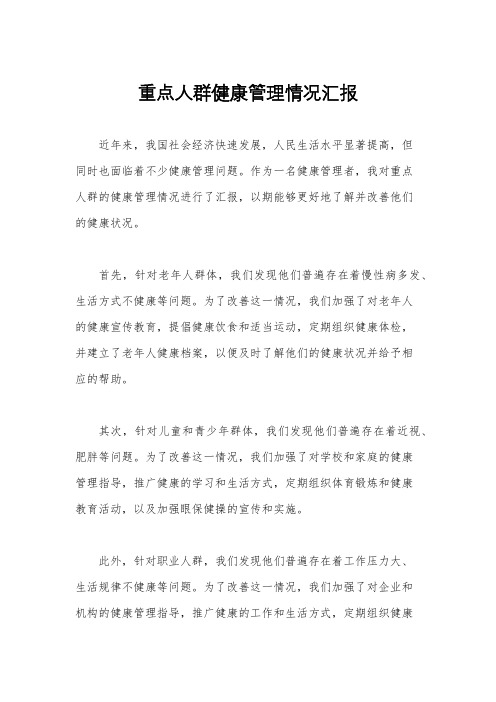 重点人群健康管理情况汇报

近年来，我国社会经济快速发展，人民生活水平显著提高，但同时也面临着不少健康管理问题。作为一名健康管理者，我对重点人群的健康管理情况进行了汇报，以期能够更好地了解并改善他们的健康状况。

首先，针对老年人群体，我们发现他们普遍存在着慢性病多发、生活方式不健康等问题。为了改善这一情况，我们加强了对老年人的健康宣传教育，提倡健康饮食和适当运动，定期组织健康体检，并建立了老年人健康档案，以便及时了解他们的健康状况并给予相应的帮助。

其次，针对儿童和青少年群体，我们发现他们普遍存在着近视、肥胖等问题。为了改善这一情况，我们加强了对学校和家庭的健康管理指导，推广健康的学习和生活方式，定期组织体育锻炼和健康教育活动，以及加强眼保健操的宣传和实施。

此外，针对职业人群，我们发现他们普遍存在着工作压力大、生活规律不健康等问题。为了改善这一情况，我们加强了对企业和机构的健康管理指导，推广健康的工作和生活方式，定期组织健康